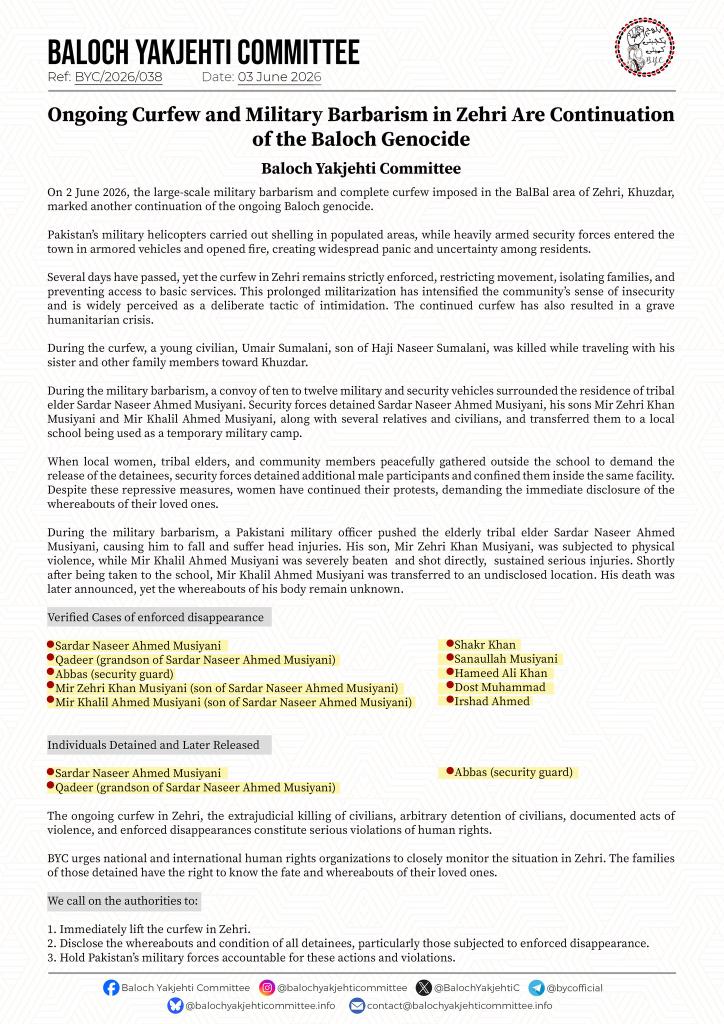 BALOCH YAKJEHTI COMMITTEE
Ref: BYC/2026/038 Date: 03 June 2026

BYC

Ongoing Curfew and Military Barbarism in Zehri Are Continuation of the Baloch Genocide

Baloch Yakjehti Committee

On 2 June 2026, the large-scale military barbarism and complete curfew imposed in the BalBal area of Zehri, Khuzdar, marked another continuation of the ongoing Baloch genocide.

Pakistan's military helicopters carried out shelling in populated areas, while heavily armed security forces entered the town in armored vehicles and opened fire, creating widespread panic and uncertainty among residents.

Several days have passed, yet the curfew in Zehri remains strictly enforced, restricting movement, isolating families, and preventing access to basic services. This prolonged militarization has intensified the community's sense of insecurity and is widely perceived as a deliberate tactic of intimidation. The continued curfew has also resulted in a grave humanitarian crisis.

During the curfew, a young civilian, Umair Sumalani, son of Haji Naseer Sumalani, was killed while traveling with his sister and other family members toward Khuzdar.

During the military barbarism, a convoy of ten to twelve military and security vehicles surrounded the residence of tribal elder Sardar Naseer Ahmed Musiyani. Security forces detained Sardar Naseer Ahmed Musiyani, his sons Mir Zehri Khan Musiyani and Mir Khalil Ahmed Musiyani, along with several relatives and civilians, and transferred them to a local school being used as a temporary military camp.

When local women, tribal elders, and community members peacefully gathered outside the school to demand the release of the detainees, security forces detained additional male participants and confined them inside the same facility. Despite these repressive measures, women have continued their protests, demanding the immediate disclosure of the whereabouts of their loved ones.

During the military barbarism, a Pakistani military officer pushed the elderly tribal elder Sardar Naseer Ahmed Musiyani, causing him to fall and suffer head injuries. His son, Mir Zehri Khan Musiyani, was subjected to physical violence, while Mir Khalil Ahmed Musiyani was severely beaten and shot directly, sustained serious injuries. Shortly after being taken to the school, Mir Khalil Ahmed Musiyani was transferred to an undisclosed location. His death was later announced, yet the whereabouts of his body remain unknown.

Verified Cases of enforced disappearance

Sardar Naseer Ahmed Musiyani
Qadeer (grandson of Sardar Naseer Ahmed Musiyani)
Abbas (security guard)
Mir Zehri Khan Musiyani (son of Sardar Naseer Ahmed Musiyani)
Mir Khalil Ahmed Musiyani (son of Sardar Naseer Ahmed Musiyani)

Shakr Khan
Sanaullah Musiyani
Hameed Ali Khan
Dost Muhammad
Irshad Ahmed

Individuals Detained and Later Released

Sardar Naseer Ahmed Musiyani
Qadeer (grandson of Sardar Naseer Ahmed Musiyani)

Abbas (security guard)

The ongoing curfew in Zehri, the extrajudicial killing of civilians, arbitrary detention of civilians, documented acts of violence, and enforced disappearances constitute serious violations of human rights.

BYC urges national and international human rights organizations to closely monitor the situation in Zehri. The families of those detained have the right to know the fate and whereabouts of their loved ones.

We call on the authorities to:

1. Immediately lift the curfew in Zehri.
2. Disclose the whereabouts and condition of all detainees, particularly those subjected to enforced disappearance.
3. Hold Pakistan's military forces accountable for these actions and violations.

Baloch Yakjehti Committee @balochyakjehticommittee @BalochYakjehtiC @bycofficial
@balochyakjehticommittee.info contact@balochyakjehticommittee.info